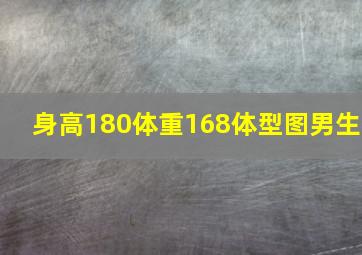 身高180体重168体型图男生